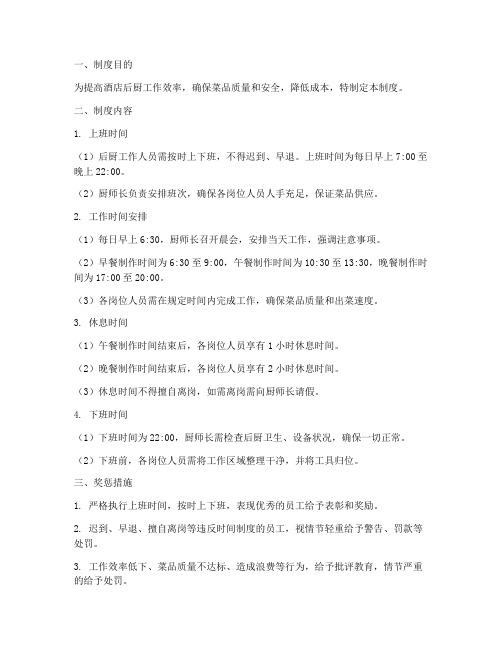 一、制度目的

为提高酒店后厨工作效率，确保菜品质量和安全，降低成本，特制定本制度。

二、制度内容

1. 上班时间

（1）后厨工作人员需按时上下班，不得迟到、早退。上班时间为每日早上 7:00 至晚上 22:00。

（2）厨师长负责安排班次，确保各岗位人员人手充足，保证菜品供应。

2. 工作时间安排

（1）每日早上 6:30，厨师长召开晨会，安排当天工作，强调注意事项。

（2）早餐制作时间为 6:30 至 9:00，午餐制作时间为 10:30 至 13:30，晚餐制作时间为 17:00 至 20:00。

（3）各岗位人员需在规定时间内完成工作，确保菜品质量和出菜速度。

3. 休息时间

（1）午餐制作时间结束后，各岗位人员享有 1 小时休息时间。

（2）晚餐制作时间结束后，各岗位人员享有 2 小时休息时间。

（3）休息时间不得擅自离岗，如需离岗需向厨师长请假。

4. 下班时间

（1）下班时间为 22:00，厨师长需检查后厨卫生、设备状况，确保一切正常。

（2）下班前，各岗位人员需将工作区域整理干净，并将工具归位。

三、奖惩措施

1. 严格执行上班时间，按时上下班，表现优秀的员工给予表彰和奖励。

2. 迟到、早退、擅自离岗等违反时间制度的员工，视情节轻重给予警告、罚款等处罚。

3. 工作效率低下、菜品质量不达标、造成浪费等行为，给予批评教育，情节严重的给予处罚。